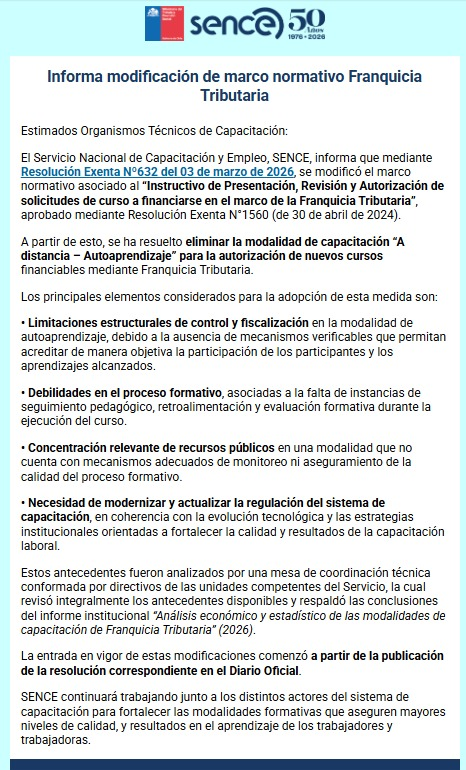 Ministerio del Trabajo y Previsión Social

Gobierno de Chile

sence

50 Años 1976 - 2026

Informa modificación de marco normativo Franquicia Tributaria

Estimados Organismos Técnicos de Capacitación:

El Servicio Nacional de Capacitación y Empleo, SENCE, informa que mediante Resolución Exenta N°632 del 03 de marzo de 2026, se modificó el marco normativo asociado al "Instructivo de Presentación, Revisión y Autorización de solicitudes de curso a financiarse en el marco de la Franquicia Tributaria", aprobado mediante Resolución Exenta N°1560 (de 30 de abril de 2024).

A partir de esto, se ha resuelto eliminar la modalidad de capacitación "A distancia – Autoaprendizaje" para la autorización de nuevos cursos financiables mediante Franquicia Tributaria.

Los principales elementos considerados para la adopción de esta medida son:

• Limitaciones estructurales de control y fiscalización en la modalidad de autoaprendizaje, debido a la ausencia de mecanismos verificables que permitan acreditar de manera objetiva la participación de los participantes y los aprendizajes alcanzados.

• Debilidades en el proceso formativo, asociadas a la falta de instancias de seguimiento pedagógico, retroalimentación y evaluación formativa durante la ejecución del curso.

• Concentración relevante de recursos públicos en una modalidad que no cuenta con mecanismos adecuados de monitoreo ni aseguramiento de la calidad del proceso formativo.

• Necesidad de modernizar y actualizar la regulación del sistema de capacitación, en coherencia con la evolución tecnológica y las estrategias institucionales orientadas a fortalecer la calidad y resultados de la capacitación laboral.

Estos antecedentes fueron analizados por una mesa de coordinación técnica conformada por directivos de las unidades competentes del Servicio, la cual revisó integralmente los antecedentes disponibles y respaldó las conclusiones del informe institucional "Análisis económico y estadístico de las modalidades de capacitación de Franquicia Tributaria" (2026).

La entrada en vigor de estas modificaciones comenzó a partir de la publicación de la resolución correspondiente en el Diario Oficial.

SENCE continuará trabajando junto a los distintos actores del sistema de capacitación para fortalecer las modalidades formativas que aseguren mayores niveles de calidad, y resultados en el aprendizaje de los trabajadores y trabajadoras.